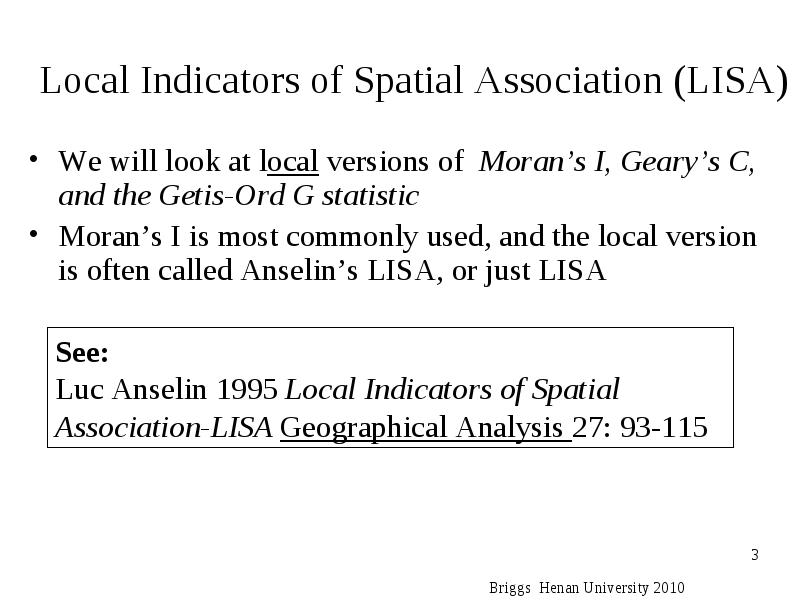 Local Indicators of Spatial Association (LISA)

• We will look at local versions of Moran's I, Geary's C, and the Getis-Ord G statistic

• Moran's I is most commonly used, and the local version is often called Anselin's LISA, or just LISA

See:
Luc Anselin 1995 Local Indicators of Spatial Association-LISA Geographical Analysis 27: 93-115

3

Briggs Henan University 2010